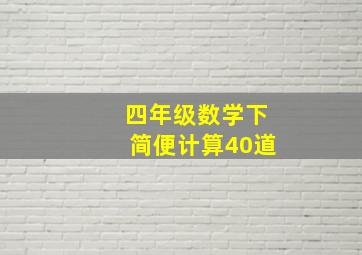 四年级数学下
简便计算40道